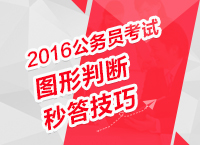 2016公务员考试
图形判断
秒答技巧